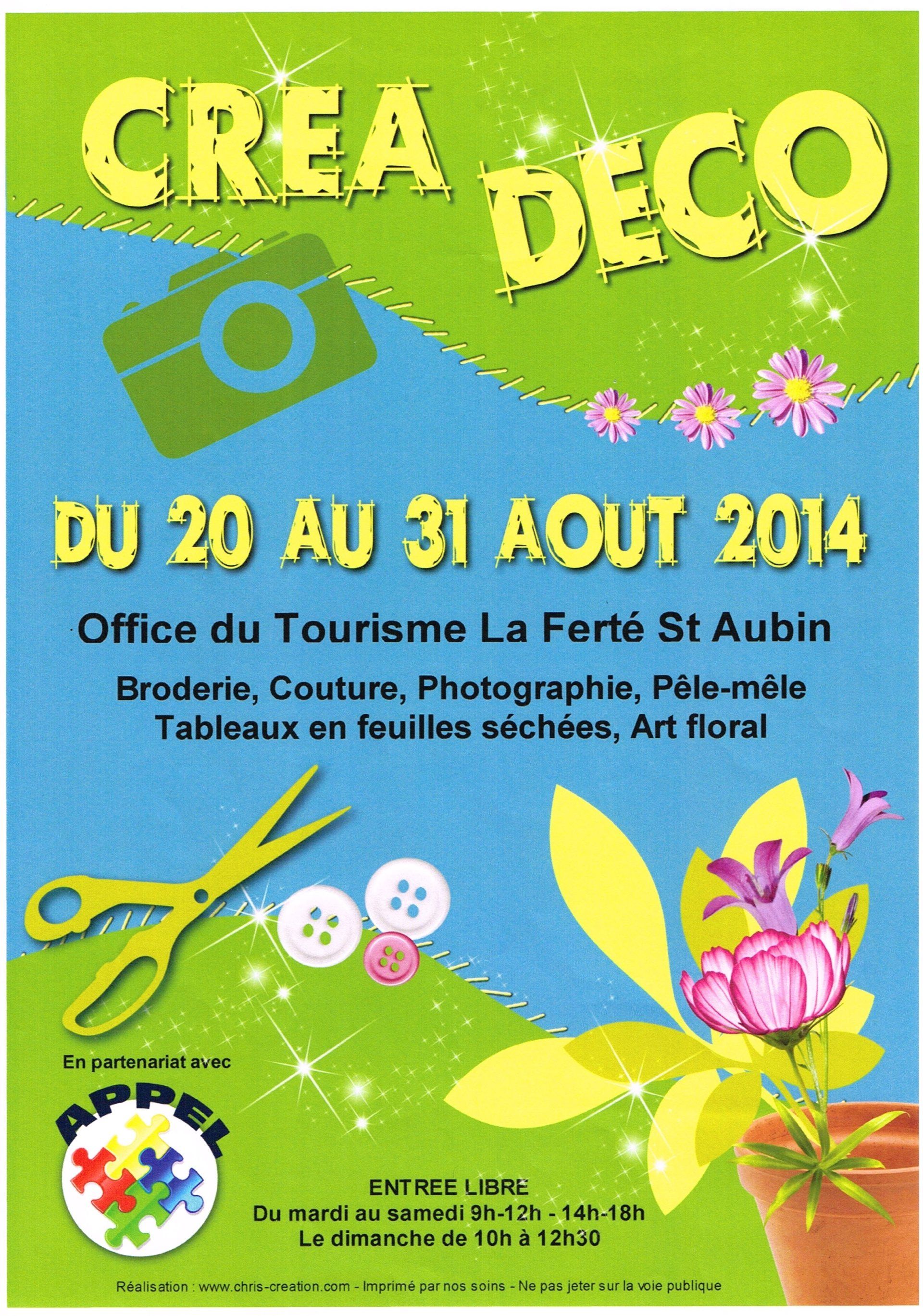 CREA DECO

DU 20 AU 31 AOUT 2014

Office du Tourisme La Ferté St Aubin

Broderie, Couture, Photographie, Pêle-mêle
Tableaux en feuilles séchées, Art floral

En partenariat avec

APPEL

ENTREE LIBRE
Du mardi au samedi 9h-12h - 14h-18h
Le dimanche de 10h à 12h30

Réalisation : www.chris-creation.com - Imprimé par nos soins - Ne pas jeter sur la voie publique